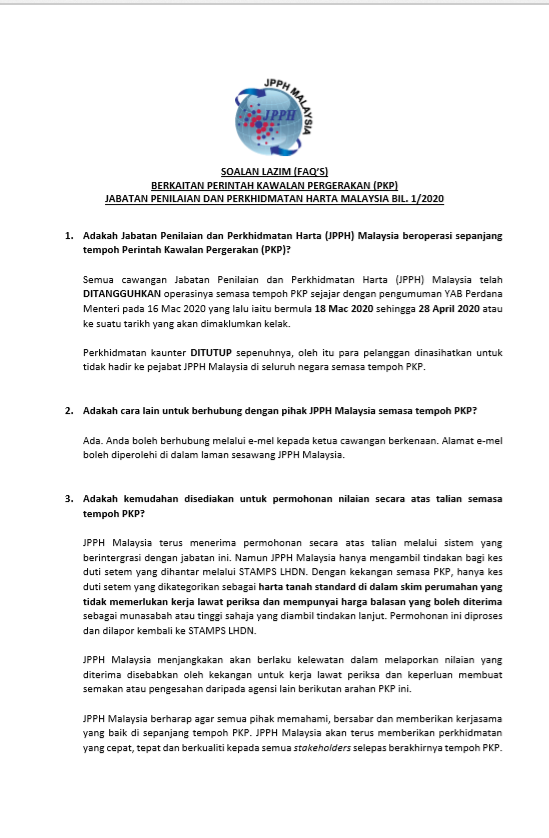 JPPH MALAYSIA

JPPH

SOALAN LAZIM (FAQ'S)
BERKAITAN PERINTAH KAWALAN PERGERAKAN (PKP)
JABATAN PENILAIAN DAN PERKHIDMATAN HARTA MALAYSIA BIL. 1/2020

1. Adakah Jabatan Penilaian dan Perkhidmatan Harta (JPPH) Malaysia beroperasi sepanjang tempoh Perintah Kawalan Pergerakan (PKP)?

Semua cawangan Jabatan Penilaian dan Perkhidmatan Harta (JPPH) Malaysia telah DITANGGUHKAN operasinya semasa tempoh PKP sejajar dengan pengumuman YAB Perdana Menteri pada 16 Mac 2020 yang lalu iaitu bermula 18 Mac 2020 sehingga 28 April 2020 atau ke suatu tarikh yang akan dimaklumkan kelak.

Perkhidmatan kaunter DITUTUP sepenuhnya, oleh itu para pelanggan dinasihatkan untuk tidak hadir ke pejabat JPPH Malaysia di seluruh negara semasa tempoh PKP.

2. Adakah cara lain untuk berhubung dengan pihak JPPH Malaysia semasa tempoh PKP?

Ada. Anda boleh berhubung melalui e-mel kepada ketua cawangan berkenaan. Alamat e-mel boleh diperolehi di dalam laman sesawang JPPH Malaysia.

3. Adakah kemudahan disediakan untuk permohonan nilaian secara atas talian semasa tempoh PKP?

JPPH Malaysia terus menerima permohonan secara atas talian melalui sistem yang berintergrasi dengan jabatan ini. Namun JPPH Malaysia hanya mengambil tindakan bagi kes duti setem yang dihantar melalui STAMPS LHDN. Dengan kekangan semasa PKP, hanya kes duti setem yang dikategorikan sebagai harta tanah standard di dalam skim perumahan yang tidak memerlukan kerja lawat periksa dan mempunyai harga balasan yang boleh diterima sebagai munasabah atau tinggi sahaja yang diambil tindakan lanjut. Permohonan ini diproses dan dilapor kembali ke STAMPS LHDN.

JPPH Malaysia menjangkakan akan berlaku kelewatan dalam melaporkan nilaian yang diterima disebabkan oleh kekangan untuk kerja lawat periksa dan keperluan membuat semakan atau pengesahan daripada agensi lain berikutan arahan PKP ini.

JPPH Malaysia berharap agar semua pihak memahami, bersabar dan memberikan kerjasama yang baik di sepanjang tempoh PKP. JPPH Malaysia akan terus memberikan perkhidmatan yang cepat, tepat dan berkualiti kepada semua stakeholders selepas berakhirnya tempoh PKP.